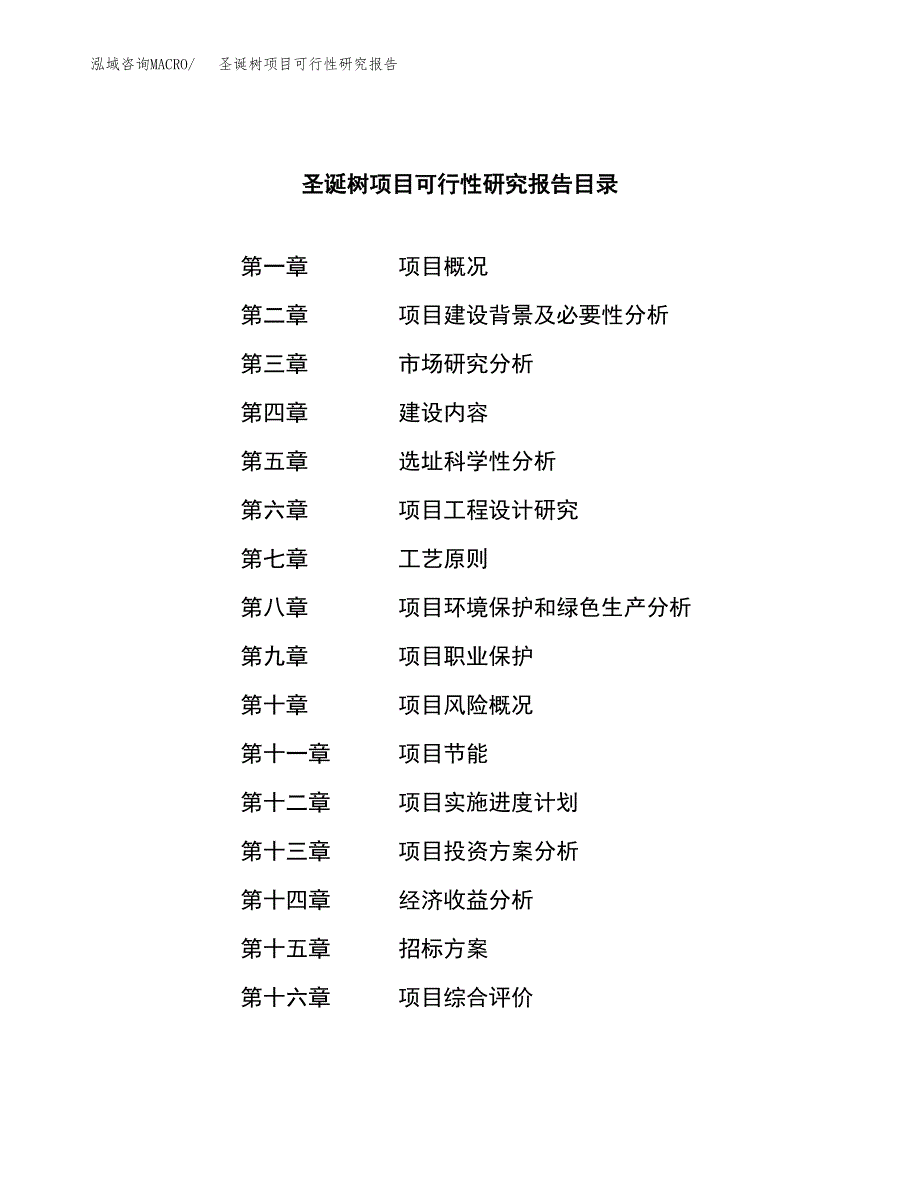 泓域咨询MACRO/　圣诞树项目可行性研究报告

圣诞树项目可行性研究报告目录

第一章　项目概况
第二章　项目建设背景及必要性分析
第三章　市场研究分析
第四章　建设内容
第五章　选址科学性分析
第六章　项目工程设计研究
第七章　工艺原则
第八章　项目环境保护和绿色生产分析
第九章　项目职业保护
第十章　项目风险概况
第十一章　项目节能
第十二章　项目实施进度计划
第十三章　项目投资方案分析
第十四章　经济收益分析
第十五章　招标方案
第十六章　项目综合评价